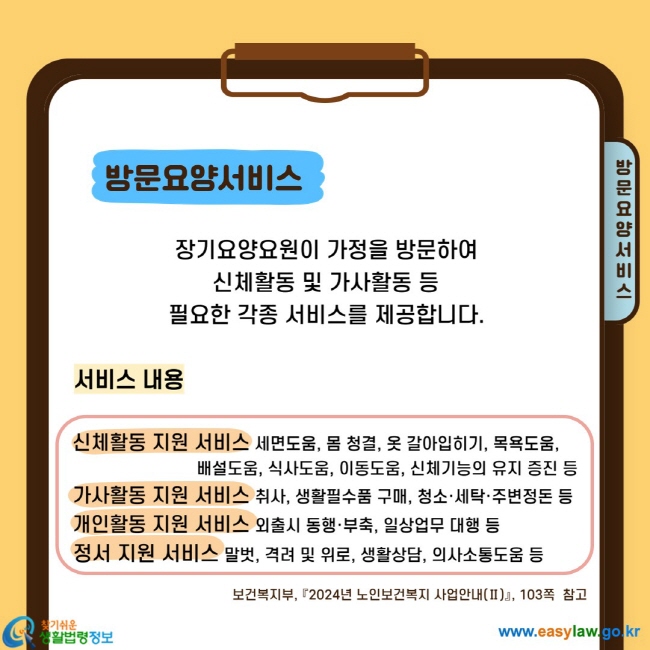 방문요양서비스

방문요양서비스

장기요양요원이 가정을 방문하여 신체활동 및 가사활동 등 필요한 각종 서비스를 제공합니다.

서비스 내용

신체활동 지원 서비스 세면도움, 몸 청결, 옷 갈아입히기, 목욕도움, 배설도움, 식사도움, 이동도움, 신체기능의 유지 증진 등
가사활동 지원 서비스 취사, 생활필수품 구매, 청소·세탁·주변정돈 등
개인활동 지원 서비스 외출시 동행·부축, 일상업무 대행 등
정서 지원 서비스 말벗, 격려 및 위로, 생활상담, 의사소통도움 등

보건복지부, 『2024년 노인보건복지 사업안내(II)』, 103쪽 참고

찾기쉬운 생활법령정보

www.easylaw.go.kr